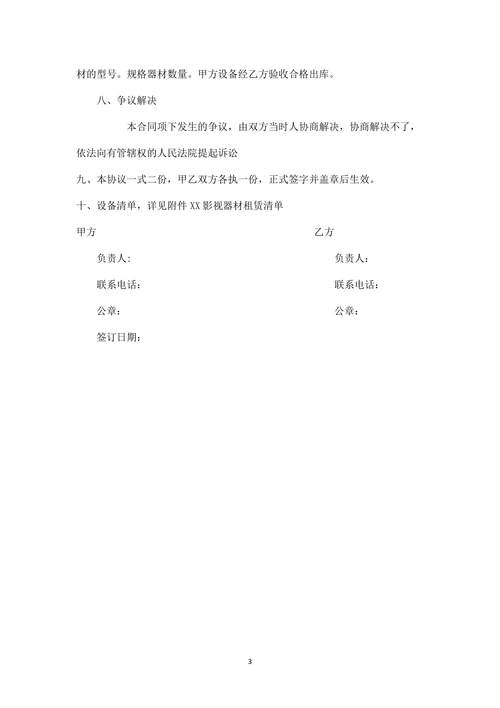 材的型号。规格器材数量。甲方设备经乙方验收合格出库。

八、争议解决

本合同项下发生的争议，由双方当时人协商解决，协商解决不了，依法向有管辖权的人民法院提起诉讼

九、本协议一式二份，甲乙双方各执一份，正式签字并盖章后生效。

十、设备清单，详见附件 XX 影视器材租赁清单

甲方

负责人:

联系电话:

公章:

签订日期:

乙方

负责人:

联系电话:

公章:

3